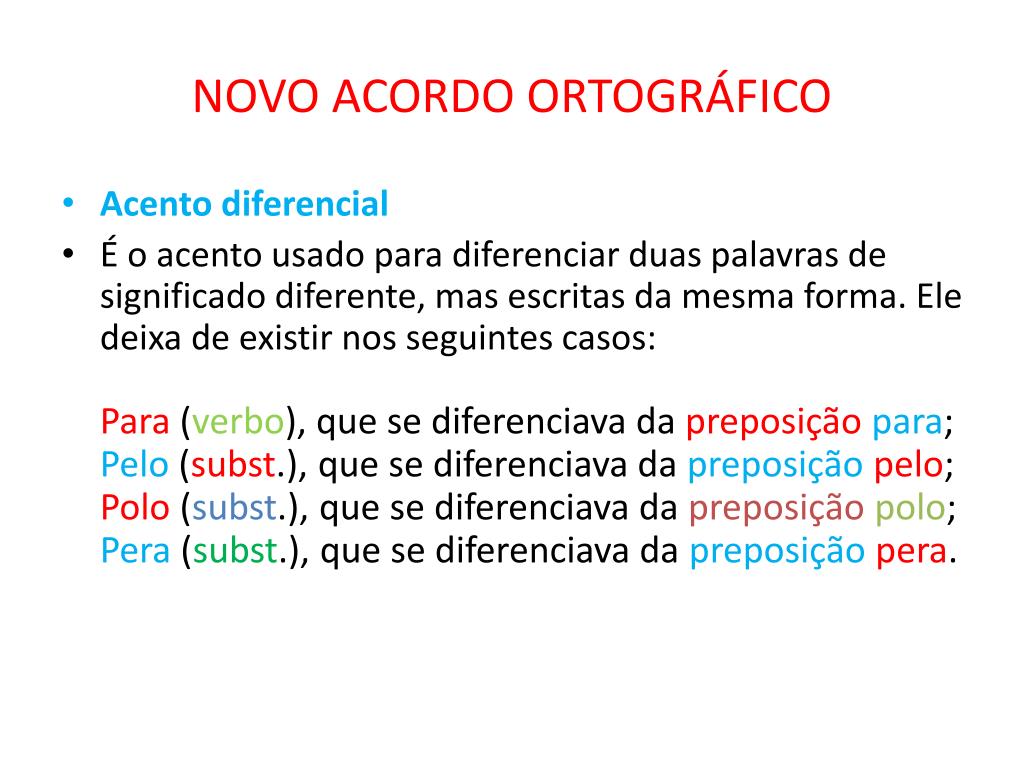 NOVO ACORDO ORTOGRÁFICO

• Acento diferencial
• É o acento usado para diferenciar duas palavras de significado diferente, mas escritas da mesma forma. Ele deixa de existir nos seguintes casos:

Para (verbo), que se diferenciava da preposição para;
Pelo (subst.), que se diferenciava da preposição pelo;
Polo (subst.), que se diferenciava da preposição polo;
Pera (subst.), que se diferenciava da preposição pera.